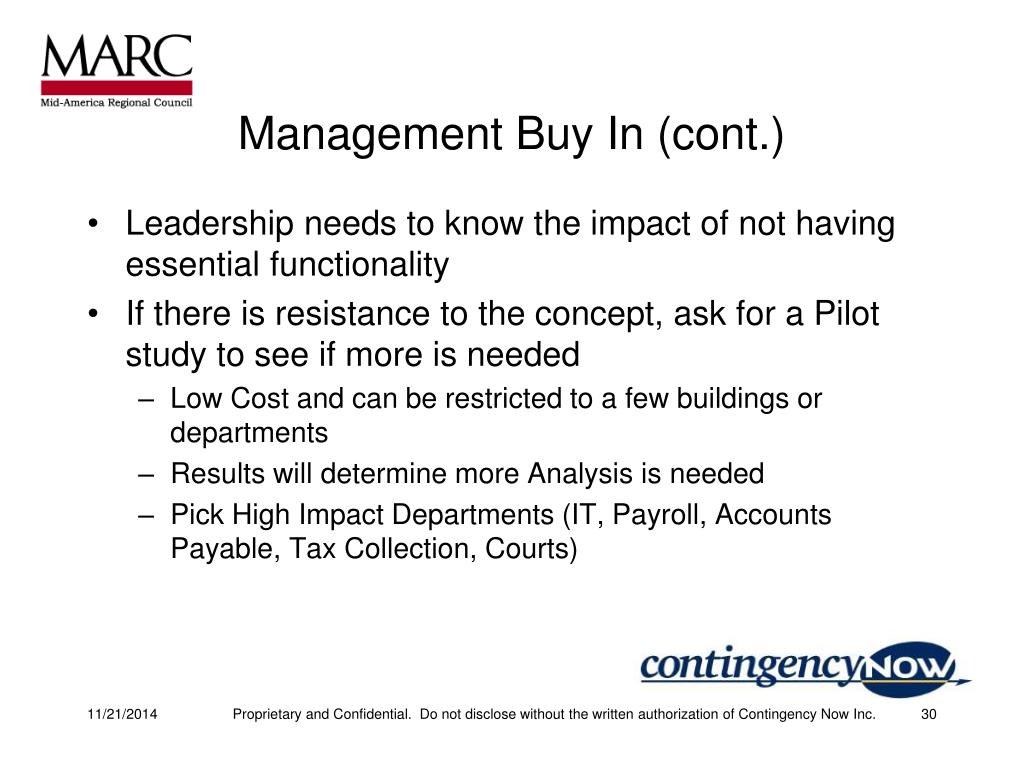 MARC
Mid-America Regional Council

Management Buy In (cont.)

• Leadership needs to know the impact of not having essential functionality
• If there is resistance to the concept, ask for a Pilot study to see if more is needed
– Low Cost and can be restricted to a few buildings or departments
– Results will determine more Analysis is needed
– Pick High Impact Departments (IT, Payroll, Accounts Payable, Tax Collection, Courts)

contingencyNOW

11/21/2014 Proprietary and Confidential. Do not disclose without the written authorization of Contingency Now Inc. 30